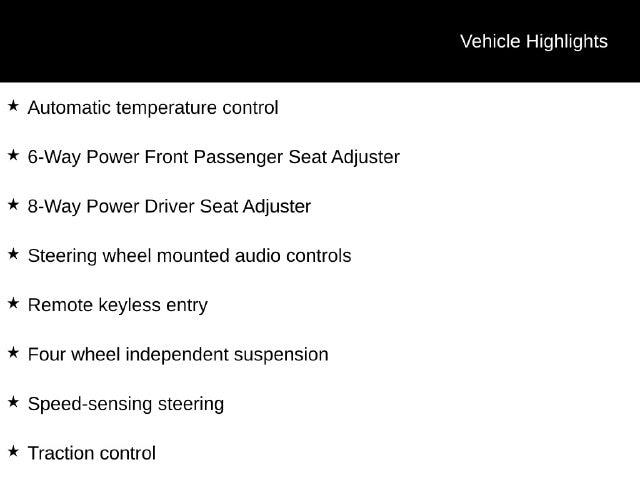 Vehicle Highlights

★ Automatic temperature control

★ 6-Way Power Front Passenger Seat Adjuster

★ 8-Way Power Driver Seat Adjuster

★ Steering wheel mounted audio controls

★ Remote keyless entry

★ Four wheel independent suspension

★ Speed-sensing steering

★ Traction control